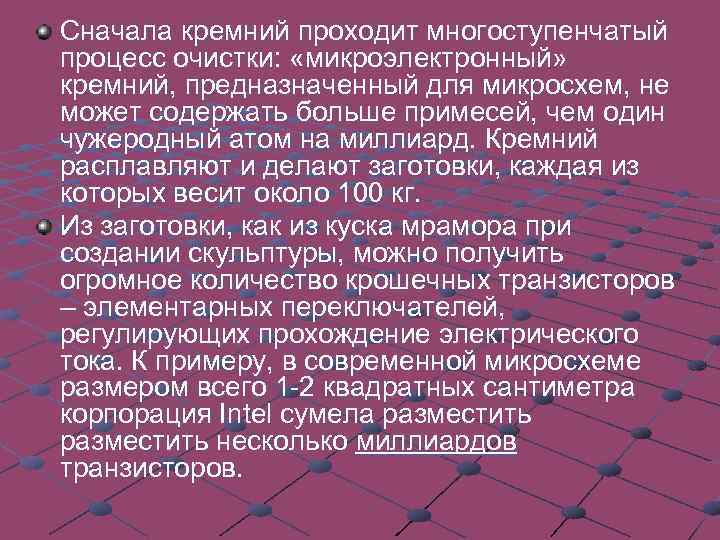 Сначала кремний проходит многоступенчатый процесс очистки: «микроэлектронный» кремний, предназначенный для микросхем, не может содержать больше примесей, чем один чужеродный атом на миллиард. Кремний расплавляют и делают заготовки, каждая из которых весит около 100 кг.

Из заготовки, как из куска мрамора при создании скульптуры, можно получить огромное количество крошечных транзисторов – элементарных переключателей, регулирующих прохождение электрического тока. К примеру, в современной микросхеме размером всего 1-2 квадратных сантиметра корпорация Intel сумела разместить разместить несколько миллиардов транзисторов.